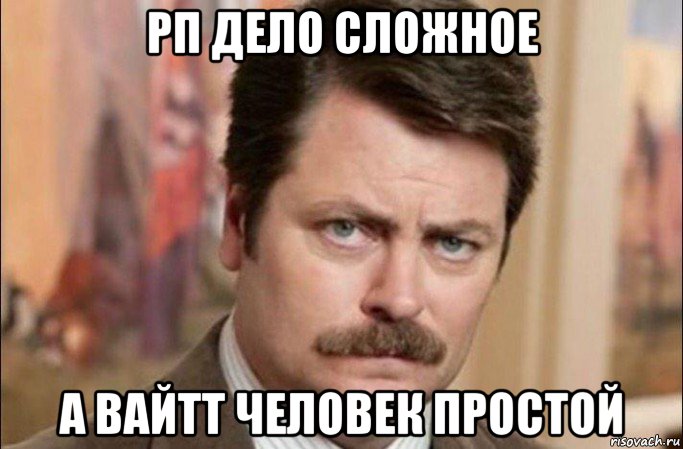 РП ДЕЛО СЛОЖНОЕ

А ВАЙТТ ЧЕЛОВЕК ПРОСТОЙ

risovach.ru